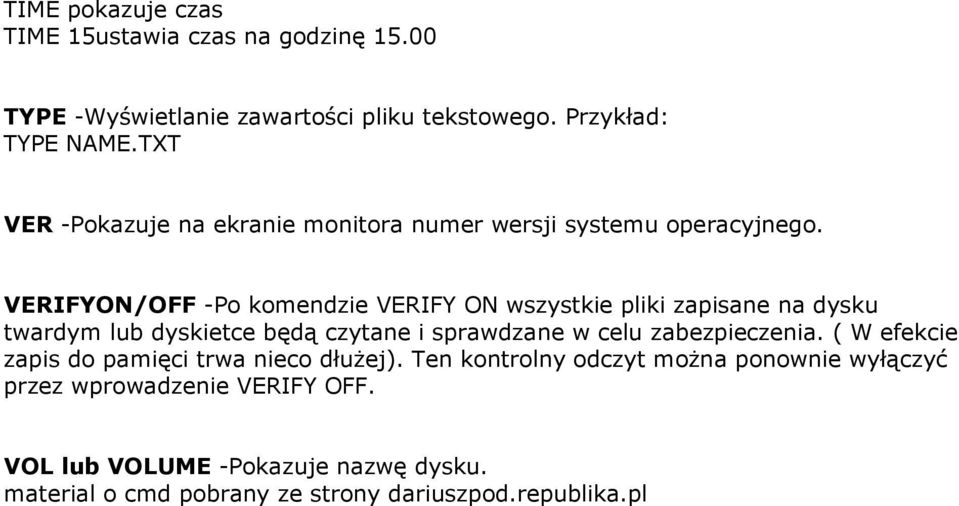 TIME pokazuje czas
TIME 15ustawia czas na godzinę 15.00

TYPE -Wyświetlanie zawartości pliku tekstowego. Przykład: TYPE NAME.TXT

VER -Pokazuje na ekranie monitora numer wersji systemu operacyjnego.

VERIFYON/OFF -Po komendzie VERIFY ON wszystkie pliki zapisane na dysku twardym lub dyskietce będą czytane i sprawdzane w celu zabezpieczenia. ( W efekcie zapis do pamięci trwa nieco dłużej). Ten kontrolny odczyt można ponownie wyłączyć przez wprowadzenie VERIFY OFF.

VOL lub VOLUME -Pokazuje nazwę dysku.
material o cmd pobrany ze strony dariuszpod.republika.pl